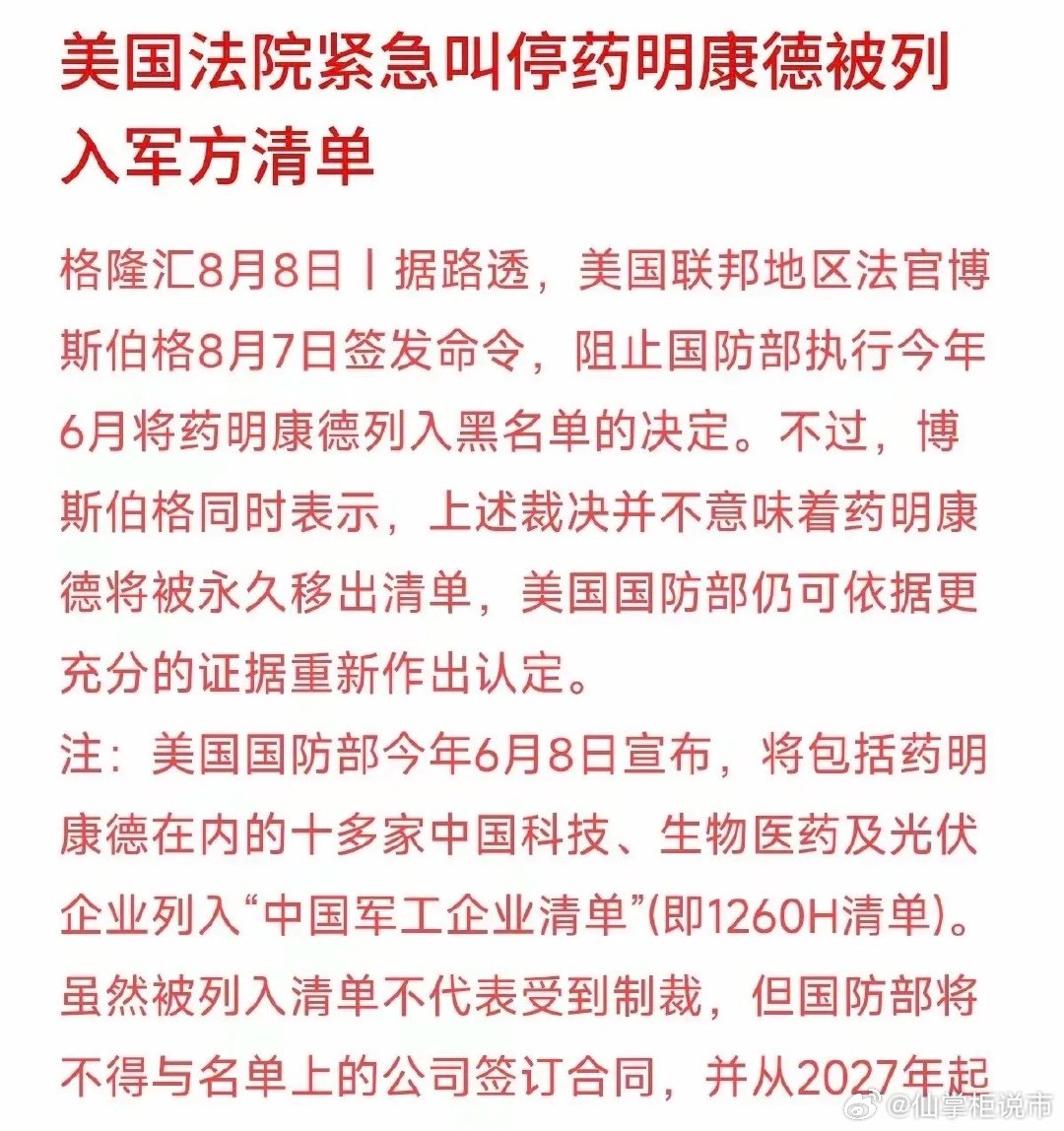 美国法院紧急叫停药明康德被列入军方清单

格隆汇8月8日丨据路透，美国联邦地区法官博斯伯格8月7日签发命令，阻止国防部执行今年6月将药明康德列入黑名单的决定。不过，博斯伯格同时表示，上述裁决并不意味着药明康德将被永久移出清单，美国国防部仍可依据更充分的证据重新作出认定。

注：美国国防部今年6月8日宣布，将包括药明康德在内的十多家中国科技、生物医药及光伏企业列入“中国军工企业清单”(即1260H清单)。虽然被列入清单不代表受到制裁，但国防部将不得与名单上的公司签订合同，并从2027年起

@仙掌柜说市